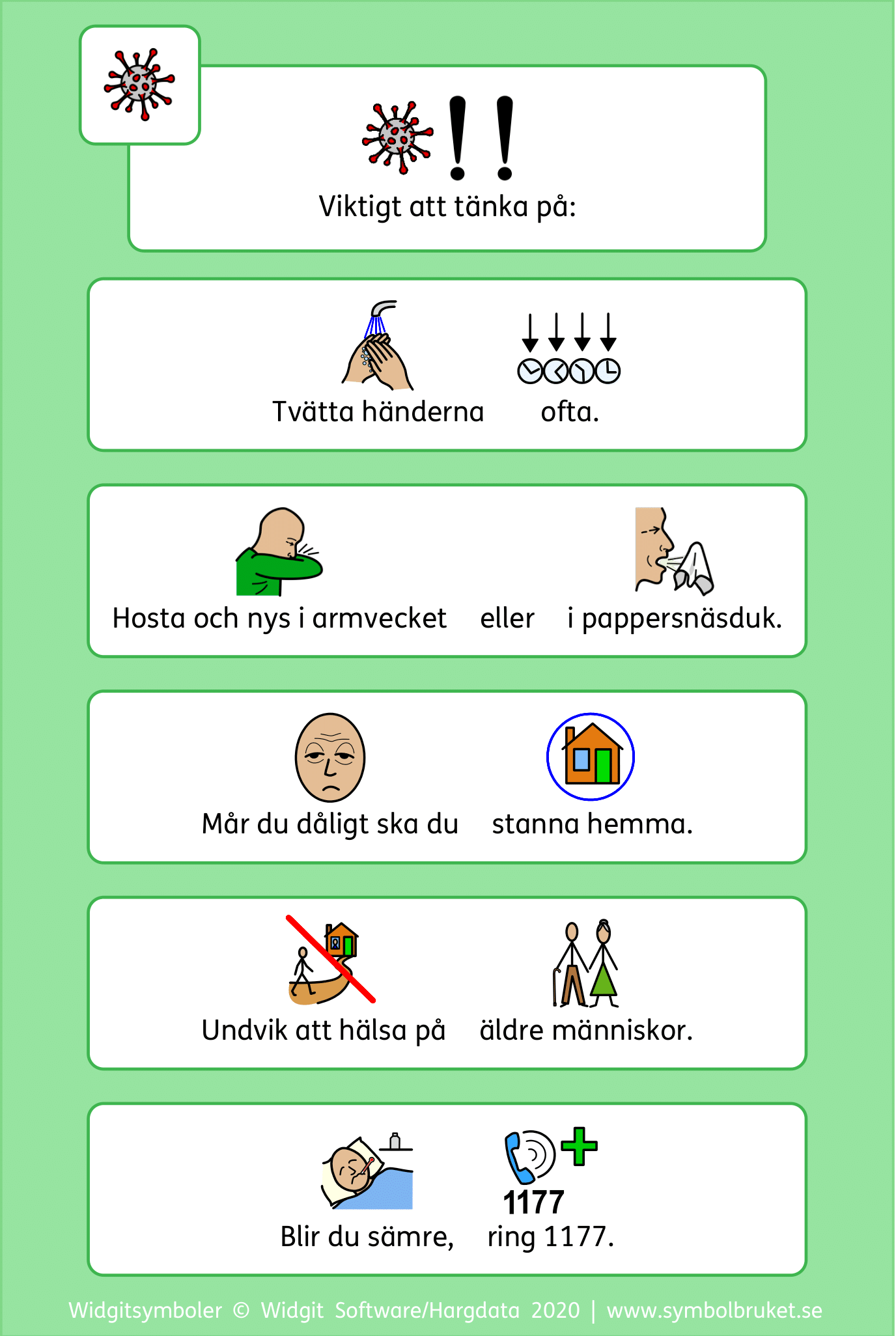 !!

Viktigt att tänka på:

Tvätta händerna ofta.

Hosta och nys i armvecket eller i pappersnäsduk.

Mår du dåligt ska du stanna hemma.

Undvik att hälsa på äldre människor.

1177

Blir du sämre, ring 1177.

Widgitsymboler © Widgit Software/Hargdata 2020 | www.symbolbruket.se